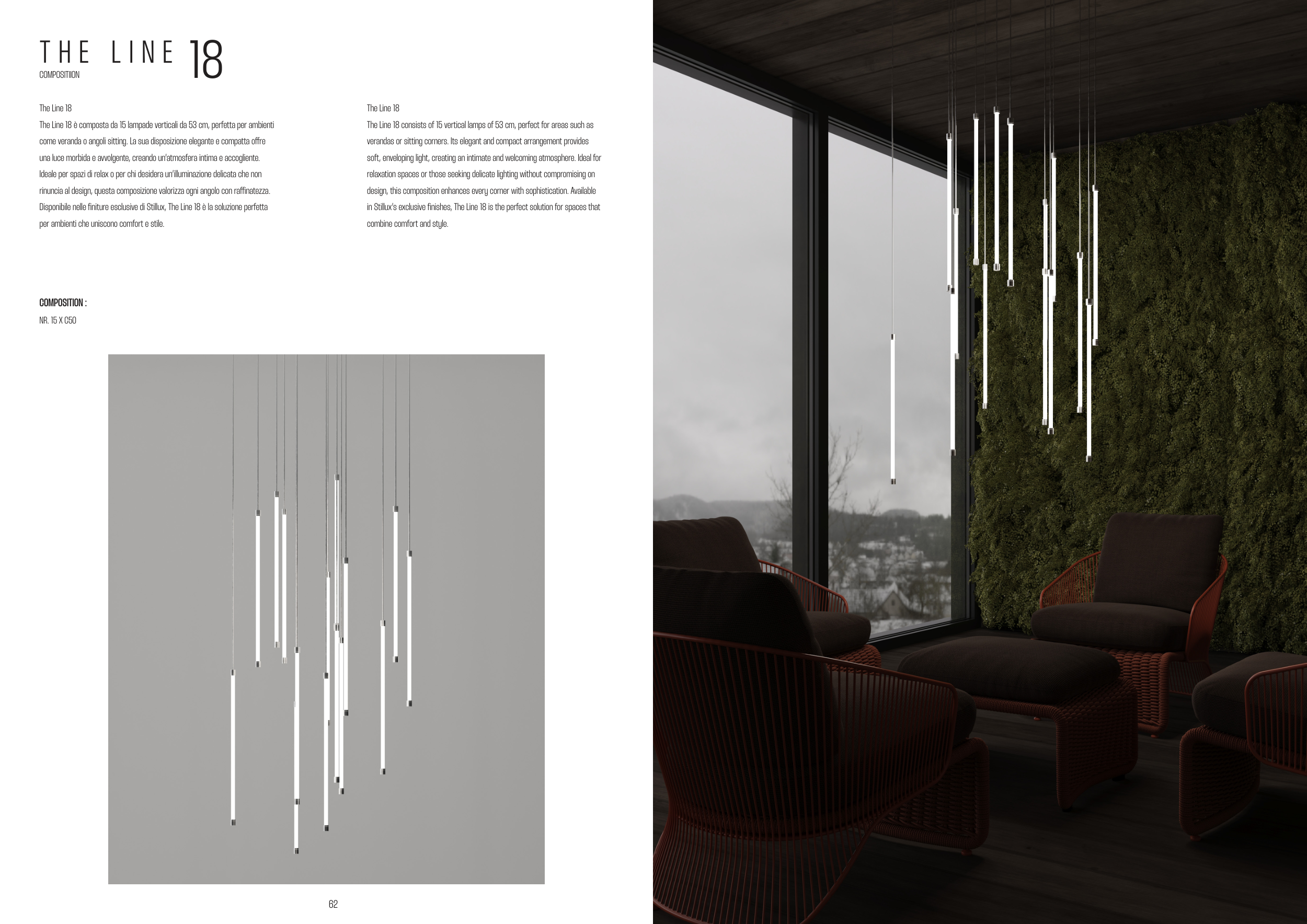 THE LINE 18
COMPOSITIION

The Line 18

The Line 18 è composta da 15 lampade verticali da 53 cm, perfetta per ambienti come veranda o angoli sitting. La sua disposizione elegante e compatta offre una luce morbida e avvolgente, creando un'atmosfera intima e accogliente. Ideale per spazi di relax o per chi desidera un'illuminazione delicata che non rinuncia al design, questa composizione valorizza ogni angolo con raffinatezza. Disponibile nelle finiture esclusive di Stillux, The Line 18 è la soluzione perfetta per ambienti che uniscono comfort e stile.

The Line 18

The Line 18 consists of 15 vertical lamps of 53 cm, perfect for areas such as verandas or sitting corners. Its elegant and compact arrangement provides soft, enveloping light, creating an intimate and welcoming atmosphere. Ideal for relaxation spaces or those seeking delicate lighting without compromising on design, this composition enhances every corner with sophistication. Available in Stillux's exclusive finishes, The Line 18 is the perfect solution for spaces that combine comfort and style.

COMPOSITION :
NR. 15 X C50

62